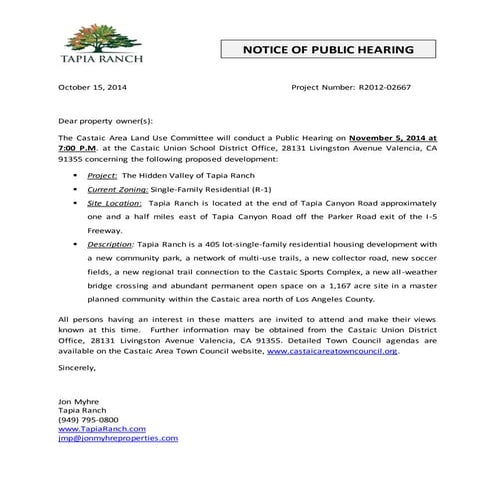 TAPIA RANCH

NOTICE OF PUBLIC HEARING

October 15, 2014

Project Number: R2012-02667

Dear property owner(s):

The Castaic Area Land Use Committee will conduct a Public Hearing on November 5, 2014 at 7:00 P.M. at the Castaic Union School District Office, 28131 Livingston Avenue Valencia, CA 91355 concerning the following proposed development:

• Project: The Hidden Valley of Tapia Ranch
• Current Zoning: Single-Family Residential (R-1)
• Site Location: Tapia Ranch is located at the end of Tapia Canyon Road approximately one and a half miles east of Tapia Canyon Road off the Parker Road exit of the I-5 Freeway.
• Description: Tapia Ranch is a 405 lot-single-family residential housing development with a new community park, a network of multi-use trails, a new collector road, new soccer fields, a new regional trail connection to the Castaic Sports Complex, a new all-weather bridge crossing and abundant permanent open space on a 1,167 acre site in a master planned community within the Castaic area north of Los Angeles County.

All persons having an interest in these matters are invited to attend and make their views known at this time. Further information may be obtained from the Castaic Union District Office, 28131 Livingston Avenue Valencia, CA 91355. Detailed Town Council agendas are available on the Castaic Area Town Council website, www.castaicareatowncouncil.org.

Sincerely,

Jon Myhre
Tapia Ranch
(949) 795-0800
www.TapiaRanch.com
jmp@jonmyhreproperties.com